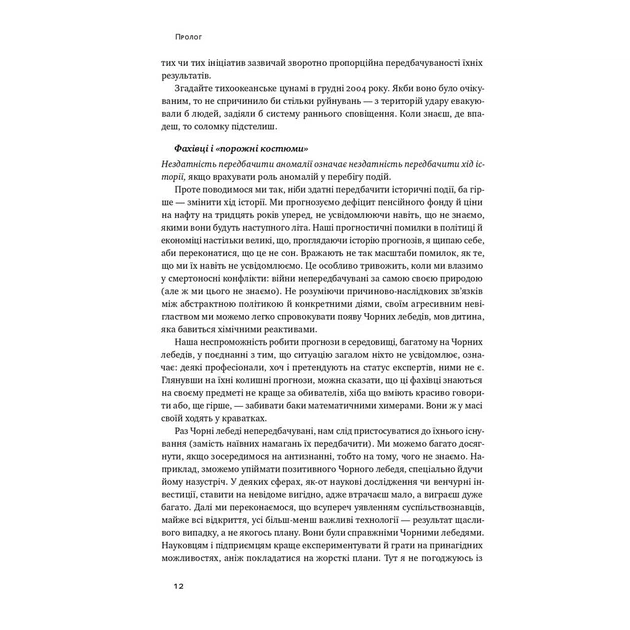 Пролог

тих чи тих ініціатив зазвичай зворотно пропорційна передбачуваності їхніх результатів.

Згадайте тихоокеанське цунамі в грудні 2004 року. Якби воно було очікуваним, то не спричинило би стільки руйнувань — з територій удару евакуювали б людей, задіяли б систему раннього сповіщення. Коли знаєш, де впадеш, то соломку підстелиш.

Фахівці і «порожні костюми»

Нездатність передбачити аномалії означає нездатність передбачити хід історії, якщо врахувати роль аномалій у перебігу подій.

Проте поводимося ми так, ніби здатні передбачити історичні події, ба гірше — змінити хід історії. Ми прогнозуємо дефіцит пенсійного фонду й ціни на нафту на тридцять років уперед, не усвідомлюючи навіть, що не знаємо, якими вони будуть наступного літа. Наші прогностичні помилки в політиці й економіці настільки великі, що, проглядаючи історію прогнозів, я щипаю себе, аби переконатися, що це не сон. Вражають не так масштаби помилок, як те, що ми їх навіть не усвідомлюємо. Це особливо тривожить, коли ми влазимо у смертоносні конфлікти: війни непередбачувані за самою своєю природою (але ж ми цього не знаємо). Не розуміючи причиново-наслідкових зв'язків між абстрактною політикою й конкретними діями, своїм агресивним невіглаством ми можемо легко спровокувати появу Чорних лебедів, мов дитина, яка бавиться хімічними реактивами.

Наша неспроможність робити прогнози в середовищі, багатому на Чорних лебедів, у поєднанні з тим, що ситуацію загалом ніхто не усвідомлює, означає: деякі професіонали, хоч і претендують на статус експертів, ними не є. Глянувши на їхні колишні прогнози, можна сказати, що ці фахівці знаються на своєму предметі не краще за обивателів, хіба що вміють красиво говорити або, ще гірше, — забивати баки математичними химерами. Вони ж у масі своїй ходять у краватках.

Раз Чорні лебеді непередбачувані, нам слід пристосуватися до їхнього існування (замість наївних намагань їх передбачити). Ми можемо багато досягнути, якщо зосередимося на антизнанні, тобто на тому, чого не знаємо. Наприклад, зможемо упіймати позитивного Чорного лебедя, спеціально йдучи йому назустріч. У деяких сферах, як-от наукові дослідження чи венчурні інвестиції, ставити на невідоме вигідно, адже втрачаєш мало, а виграєш дуже багато. Далі ми переконаємося, що всупереч уявленням суспільствознавців, майже всі відкриття, усі більш-менш важливі технології — результат щасливого випадку, а не якогось плану. Вони були справжніми Чорними лебедями. Науковцям і підприємцям краще експериментувати й грати на принагідних можливостях, аніж покладатися на жорсткі плани. Тут я не погоджуюсь із

12